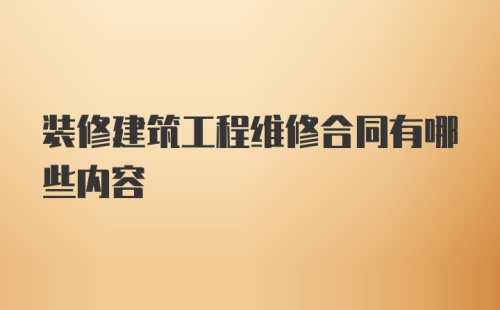 装修建筑工程维修合同有哪些内容